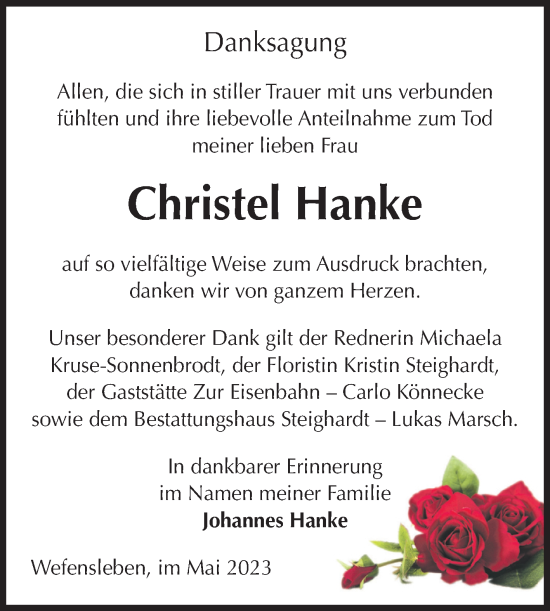 Danksagung

Allen, die sich in stiller Trauer mit uns verbunden fühlten und ihre liebevolle Anteilnahme zum Tod meiner lieben Frau

Christel Hanke

auf so vielfältige Weise zum Ausdruck brachten, danken wir von ganzem Herzen.

Unser besonderer Dank gilt der Rednerin Michaela Kruse-Sonnenbrodt, der Floristin Kristin Steighardt, der Gaststätte Zur Eisenbahn – Carlo Könnecke sowie dem Bestattungshaus Steighardt – Lukas Marsch.

In dankbarer Erinnerung
im Namen meiner Familie
Johannes Hanke

Wefensleben, im Mai 2023